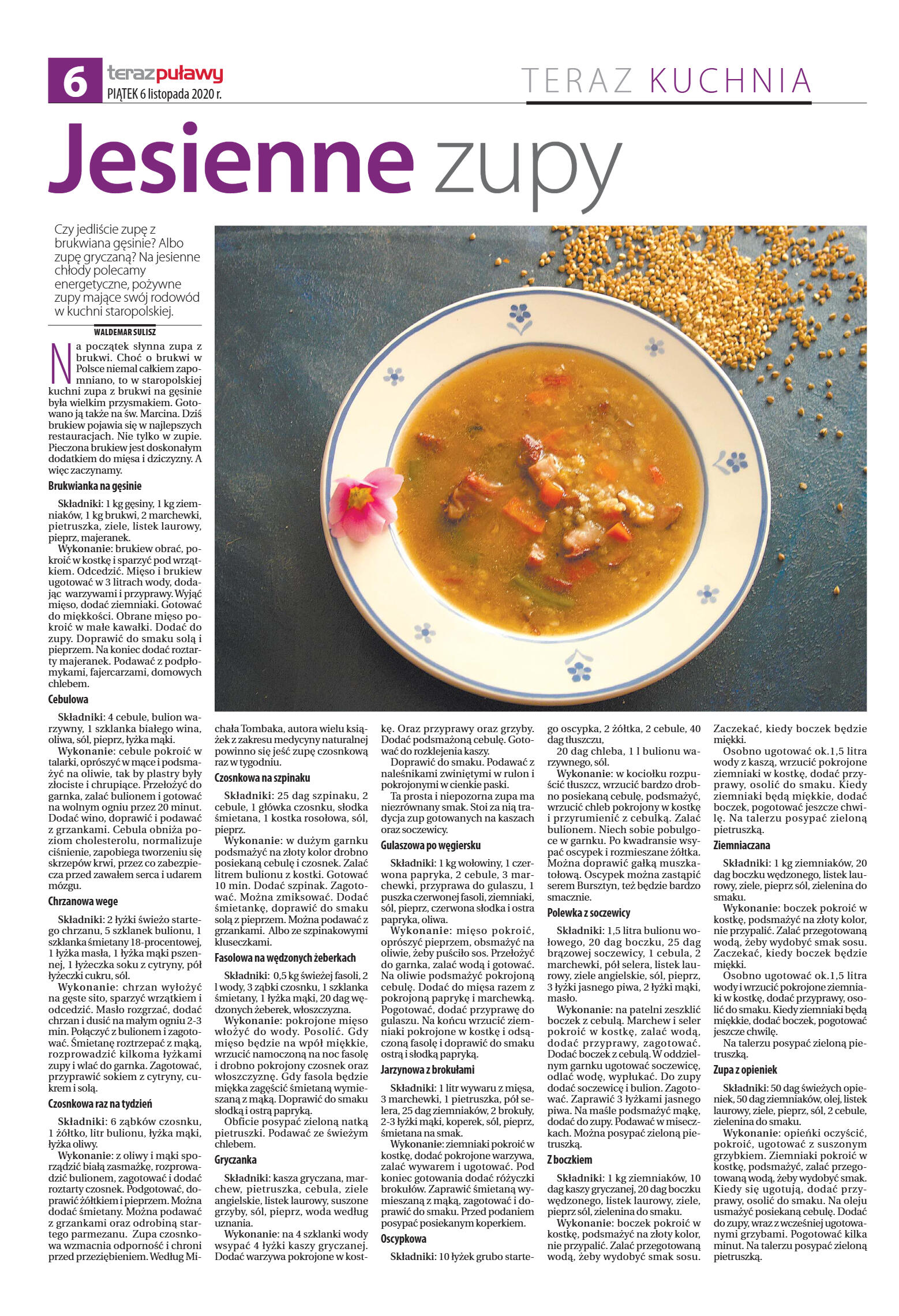 6 terazpuławy
PIĄTEK 6 listopada 2020 r.

TERAZ KUCHNIA

Jesienne zupy

Czy jedliście zupę z brukwiana gęsinie? Albo zupę gryczaną? Na jesienne chłody polecamy energetyczne, pożywne zupy mające swój rodowód w kuchni staropolskiej.

WALDEMAR SULISZ

Na początek słynna zupa z brukwi. Choć o brukwi w Polsce niemal całkiem zapomniano, to w staropolskiej kuchni zupa z brukwi na gęsinie była wielkim przysmakiem. Gotowano ją także na św. Marcina. Dziś brukiew pojawia się w najlepszych restauracjach. Nie tylko w zupie. Pieczona brukiew jest doskonałym dodatkiem do mięsa i dziczyzny. A więc zaczynamy.

Brukwianka na gęsinie

Składniki: 1 kg gęsiny, 1 kg ziemniaków, 1 kg brukwi, 2 marchewki, pietruszka, ziele, listek laurowy, pieprz, majeranek.

Wykonanie: brukiew obrać, pokroić w kostkę i sparzyć pod wrzątkiem. Odcedzić. Mięso i brukiew ugotować w 3 litrach wody, dodając warzywami i przyprawy. Wyjąć mięso, dodać ziemniaki. Gotować do miękkości. Obrane mięso pokroić w małe kawałki. Dodać do zupy. Doprawić do smaku solą i pieprzem. Na koniec dodać roztarty majeranek. Podawać z podpłomykami, fajercarzami, domowych chlebem.

Cebulowa

Składniki: 4 cebule, bulion warzywny, 1 szklanka białego wina, oliwa, sól, pieprz, łyżka mąki.

Wykonanie: cebule pokroić w talarki, oprószyć w mące i podsmażyć na oliwie, tak by plastry były złociste i chrupiące. Przełożyć do garnka, zalać bulionem i gotować na wolnym ogniu przez 20 minut. Dodać wino, doprawić i podawać z grzankami. Cebula obniża poziom cholesterolu, normalizuje ciśnienie, zapobiega tworzeniu się skrzepów krwi, przez co zabezpiecza przed zawałem serca i udarem mózgu.

Chrzanowa wege

Składniki: 2 łyżki świeżo startego chrzanu, 5 szklanek bulionu, 1 szklanka śmietany 18-procentowej, 1 łyżka masła, 1 łyżka mąki pszennej, 1 łyżeczka soku z cytryny, pół łyżeczki cukru, sól.

Wykonanie: chrzan wyłożyć na gęste sito, sparzyć wrzątkiem i odcedzić. Masło rozgrzać, dodać chrzan i dusić na małym ogniu 2-3 min. Połączyć z bulionem i zagotować. Śmietanę roztrzepać z mąką, rozprowadzić kilkoma łyżkami zupy i wlać do garnka. Zagotować, przyprawić sokiem z cytryny, cukrem i solą.

Czosnkowa raz na tydzień

Składniki: 6 ząbków czosnku, 1 żółtko, litr bulionu, łyżka mąki, łyżka oliwy.

Wykonanie: z oliwy i mąki sporządzić białą zasmażkę, rozprowadzić bulionem, zagotować i dodać roztarty czosnek. Podgotować, doprawić żółtkiem i pieprzem. Można dodać śmietany. Można podawać z grzankami oraz odrobiną startego parmezanu. Zupa czosnkowa wzmacnia odporność i chroni przed przeziębieniem. Według Michała Tombaka, autora wielu książek z zakresu medycyny naturalnej powinno się jeść zupę czosnkową raz w tygodniu.

Czosnkowa na szpinaku

Składniki: 25 dag szpinaku, 2 cebule, 1 główka czosnku, słodka śmietana, 1 kostka rosołowa, sól, pieprz.

Wykonanie: w dużym garnku podsmażyć na złoty kolor drobno posiekaną cebulę i czosnek. Zalać litrem bulionu z kostki. Gotować 10 min. Dodać szpinak. Zagotować. Można zmiksować. Dodać śmietankę, doprawić do smaku solą z pieprzem. Można podawać z grzankami. Albo ze szpinakowymi kluseczkami.

Fasolowa na wędzonych żeberkach

Składniki: 0,5 kg świeżej fasoli, 2 l wody, 3 ząbki czosnku, 1 szklanka śmietany, 1 łyżka mąki, 20 dag wędzonych żeberek, włoszczyzna.

Wykonanie: pokrojone mięso włożyć do wody. Posolić. Gdy mięso będzie na wpół miękkie, wrzucić namoczoną na noc fasolę i drobno pokrojony czosnek oraz włoszczyznę. Gdy fasola będzie miękka zagęścić śmietaną wymieszaną z mąką. Doprawić do smaku słodką i ostrą papryką.

Obficie posypać zieloną natką pietruszki. Podawać ze świeżym chlebem.

Gryczanka

Składniki: kasza gryczana, marchew, pietruszka, cebula, ziele angielskie, listek laurowy, suszone grzyby, sól, pieprz, woda według uznania.

Wykonanie: na 4 szklanki wody wsypać 4 łyżki kaszy gryczanej. Dodać warzywa pokrojone w kostkę. Oraz przyprawy oraz grzyby. Dodać podsmażoną cebulę. Gotować do rozklejenia kaszy.

Doprawić do smaku. Podawać z naleśnikami zwiniętymi w rulon i pokrojonymi w cienkie paski.

Ta prosta i niepozorna zupa ma niezrównany smak. Stoi za nią tradycja zup gotowanych na kaszach oraz soczewicy.

Gulaszowa po węgiersku

Składniki: 1 kg wołowiny, 1 czerwona papryka, 2 cebule, 3 marchewki, przyprawa do gulaszu, 1 puszka czerwonej fasoli, ziemniaki, sól, pieprz, czerwona słodka i ostra papryka, oliwa.

Wykonanie: mięso pokroić, oprószyć pieprzem, obsmażyć na oliwie, żeby puściło sos. Przełożyć do garnka, zalać wodą i gotować. Na oliwie podsmażyć pokrojoną cebulę. Dodać do mięsa razem z pokrojoną paprykę i marchewką. Pogotować, dodać przyprawę do gulaszu. Na końcu wrzucić ziemniaki pokrojone w kostkę i odsączoną fasolę i doprawić do smaku ostrą i słodką papryką.

Jarzynowa z brokułami

Składniki: 1 litr wywaru z mięsa, 3 marchewki, 1 pietruszka, pół selera, 25 dag ziemniaków, 2 brokuły, 2-3 łyżki mąki, koperek, sól, pieprz, śmietana na smak.

Wykonanie: ziemniaki pokroić w kostkę, dodać pokrojone warzywa, zalać wywarem i ugotować. Pod koniec gotowania dodać różyczki brokułów. Zaprawić śmietaną wymieszaną z mąką, zagotować i doprawić do smaku. Przed podaniem posypać posiekanym koperkiem.

Oscypkowa

Składniki: 10 łyżek grubo startego oscypka, 2 żółtka, 2 cebule, 40 dag tłuszczu,

20 dag chleba, 1 l bulionu warzywnego, sól.

Wykonanie: w kociołku rozpuścić tłuszcz, wrzucić bardzo drobno posiekaną cebulę, podsmażyć, wrzucić chleb pokrojony w kostkę i przyrumienić z cebulką. Zalać bulionem. Niech sobie pobulgoce w garnku. Po kwadransie wsypać oscypek i rozmieszane żółtka. Można doprawić gałką muszkatołową. Oscypek można zastąpić serem Bursztyn, też będzie bardzo smacznie.

Polewka z soczewicy

Składniki: 1,5 litra bulionu wołowego, 20 dag boczku, 25 dag brązowej soczewicy, 1 cebula, 2 marchewki, pół selera, listek laurowy, ziele angielskie, sól, pieprz, 3 łyżki jasnego piwa, 2 łyżki mąki, masło.

Wykonanie: na patelni zeszklić boczek z cebulą. Marchew i seler pokroić w kostkę, zalać wodą, dodać przyprawy, zagotować. Dodać boczek z cebulą. W oddzielnym garnku ugotować soczewicę, odlać wodę, wypłukać. Do zupy dodać soczewicę i bulion. Zagotować. Zaprawić 3 łyżkami jasnego piwa. Na maśle podsmażyć mąkę, dodać do zupy. Podawać w miseczkach. Można posypać zieloną pietruszką.

Z boczkiem

Składniki: 1 kg ziemniaków, 10 dag kaszy gryczanej, 20 dag boczku wędzonego, listek laurowy, ziele, pieprz sól, zielenina do smaku.

Wykonanie: boczek pokroić w kostkę, podsmażyć na złoty kolor, nie przypalić. Zalać przegotowaną wodą, żeby wydobyć smak sosu. Zaczekać, kiedy boczek będzie miękki.

Osobno ugotować ok.1,5 litra wody z kaszą, wrzucić pokrojone ziemniaki w kostkę, dodać przyprawy, osolić do smaku. Kiedy ziemniaki będą miękkie, dodać boczek, pogotować jeszcze chwilę. Na talerzu posypać zieloną pietruszką.

Ziemniaczana

Składniki: 1 kg ziemniaków, 20 dag boczku wędzonego, listek laurowy, ziele, pieprz sól, zielenina do smaku.

Wykonanie: boczek pokroić w kostkę, podsmażyć na złoty kolor, nie przypalić. Zalać przegotowaną wodą, żeby wydobyć smak sosu. Zaczekać, kiedy boczek będzie miękki.

Osobno ugotować ok.1,5 litra wody i wrzucić pokrojone ziemniaki w kostkę, dodać przyprawy, osolić do smaku. Kiedy ziemniaki będą miękkie, dodać boczek, pogotować jeszcze chwilę.

Na talerzu posypać zieloną pietruszką.

Zupa z opieniek

Składniki: 50 dag świeżych opieniek, 50 dag ziemniaków, olej, listek laurowy, ziele, pieprz, sól, 2 cebule, zielenina do smaku.

Wykonanie: opieńki oczyścić, pokroić, ugotować z suszonym grzybkiem. Ziemniaki pokroić w kostkę, podsmażyć, zalać przegotowaną wodą, żeby wydobyć smak. Kiedy się ugotują, dodać przyprawy, osolić do smaku. Na oleju usmażyć posiekaną cebulę. Dodać do zupy, wraz z wcześniej ugotowanymi grzybami. Pogotować kilka minut. Na talerzu posypać zieloną pietruszką.